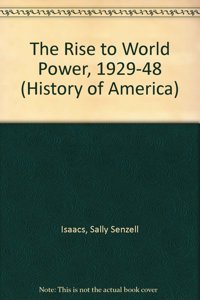 The Rise to World Power, 1929-48 (History of America)

Isaacs, Sally Senzell

Note: This is not the actual book cover